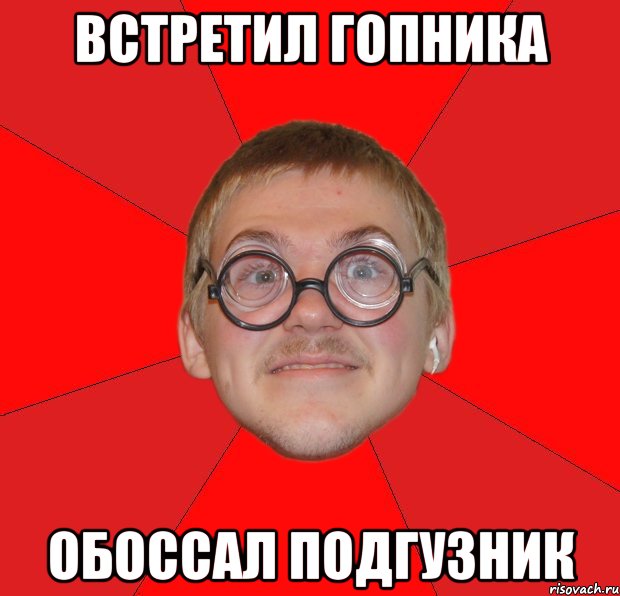 ВСТРЕТИЛ ГОПНИКА

ОБОССАЛ ПОДГУЗНИК

risovach.ru